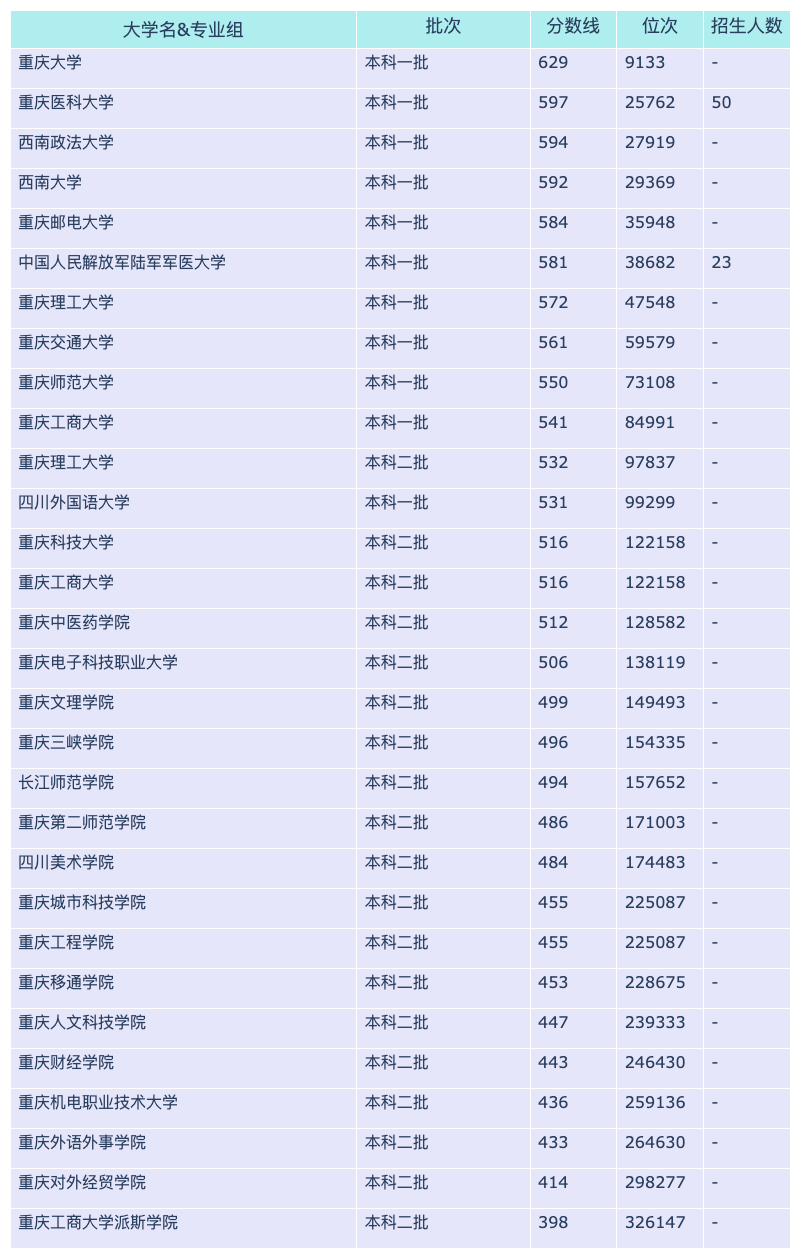 | 大学名&专业组 | 批次 | 分数线 | 位次 | 招生人数 |
|---|---|---|---|---|
| 重庆大学 | 本科一批 | 629 | 9133 | - |
| 重庆医科大学 | 本科一批 | 597 | 25762 | 50 |
| 西南政法大学 | 本科一批 | 594 | 27919 | - |
| 西南大学 | 本科一批 | 592 | 29369 | - |
| 重庆邮电大学 | 本科一批 | 584 | 35948 | - |
| 中国人民解放军陆军军医大学 | 本科一批 | 581 | 38682 | 23 |
| 重庆理工大学 | 本科一批 | 572 | 47548 | - |
| 重庆交通大学 | 本科一批 | 561 | 59579 | - |
| 重庆师范大学 | 本科一批 | 550 | 73108 | - |
| 重庆工商大学 | 本科一批 | 541 | 84991 | - |
| 重庆理工大学 | 本科二批 | 532 | 97837 | - |
| 四川外国语大学 | 本科一批 | 531 | 99299 | - |
| 重庆科技大学 | 本科二批 | 516 | 122158 | - |
| 重庆工商大学 | 本科二批 | 516 | 122158 | - |
| 重庆中医药学院 | 本科二批 | 512 | 128582 | - |
| 重庆电子科技职业大学 | 本科二批 | 506 | 138119 | - |
| 重庆文理学院 | 本科二批 | 499 | 149493 | - |
| 重庆三峡学院 | 本科二批 | 496 | 154335 | - |
| 长江师范学院 | 本科二批 | 494 | 157652 | - |
| 重庆第二师范学院 | 本科二批 | 486 | 171003 | - |
| 四川美术学院 | 本科二批 | 484 | 174483 | - |
| 重庆城市科技学院 | 本科二批 | 455 | 225087 | - |
| 重庆工程学院 | 本科二批 | 455 | 225087 | - |
| 重庆移通学院 | 本科二批 | 453 | 228675 | - |
| 重庆人文科技学院 | 本科二批 | 447 | 239333 | - |
| 重庆财经学院 | 本科二批 | 443 | 246430 | - |
| 重庆机电职业技术大学 | 本科二批 | 436 | 259136 | - |
| 重庆外语外事学院 | 本科二批 | 433 | 264630 | - |
| 重庆对外经贸学院 | 本科二批 | 414 | 298277 | - |
| 重庆工商大学派斯学院 | 本科二批 | 398 | 326147 | - |